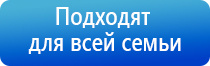 Подходят
для всей семьи